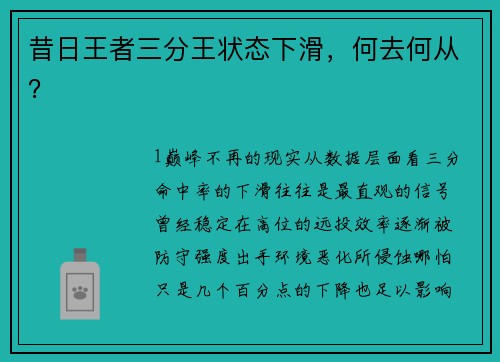 昔日王者三分王状态下滑，何去何从？

1巅峰不再的现实从数据层面看三分命中率的下滑往往是最直观的信号曾经稳定在高位的远投效率逐渐被防守强度出手环境恶化所侵蚀哪怕只是几个百分点的下降也足以影响